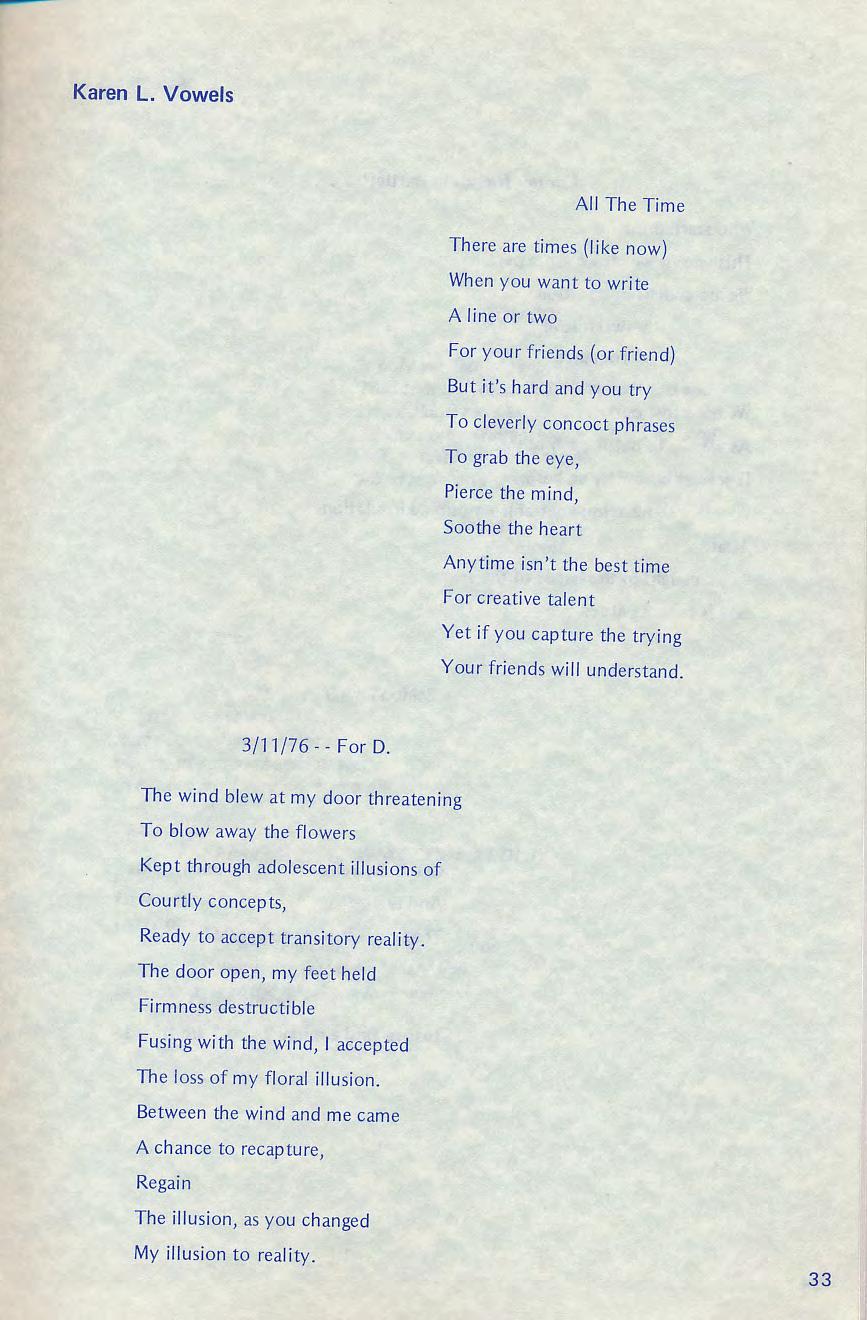 Karen L. Vowels

All The Time

There are times (like now)
When you want to write
A line or two
For your friends (or friend)
But it's hard and you try
To cleverly concoct phrases
To grab the eye,
Pierce the mind,
Soothe the heart
Anytime isn't the best time
For creative talent
Yet if you capture the trying
Your friends will understand.

3/11/76 - - For D.

The wind blew at my door threatening
To blow away the flowers
Kept through adolescent illusions of
Courtly concepts,
Ready to accept transitory reality.
The door open, my feet held
Firmness destructible
Fusing with the wind, I accepted
The loss of my floral illusion.
Between the wind and me came
A chance to recapture,
Regain
The illusion, as you changed
My illusion to reality.

33